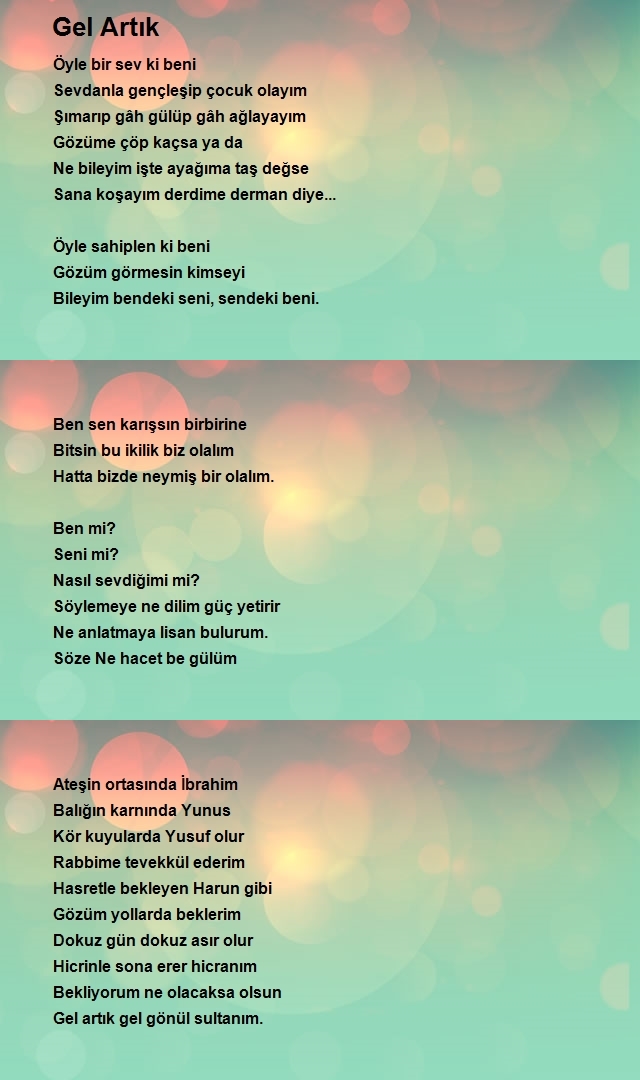 Gel Artık

Öyle bir sev ki beni
Sevdanla gençleşip çocuk olayım
Şımarıp gâh gülüp gâh ağlayayım
Gözüme çöp kaçsa ya da
Ne bileyim işte ayağıma taş değse
Sana koşayım derdime derman diye...

Öyle sahiplen ki beni
Gözüm görmesin kimseyi
Bileyim bendeki seni, sendeki beni.

Ben sen karışsın birbirine
Bitsin bu ikilik biz olalım
Hatta bizde neymiş bir olalım.

Ben mi?
Seni mi?
Nasıl sevdiğimi mi?
Söylemeye ne dilim güç yetirir
Ne anlatmaya lisan bulurum.
Söze Ne hacet be gülüm

Ateşin ortasında İbrahim
Balığın karnında Yunus
Kör kuyularda Yusuf olur
Rabbime tevekkül ederim
Hasretle bekleyen Harun gibi
Gözüm yollarda beklerim
Dokuz gün dokuz asır olur
Hicrinle sona erer hicranım
Bekliyorum ne olacaksa olsun
Gel artık gel gönül sultanım.